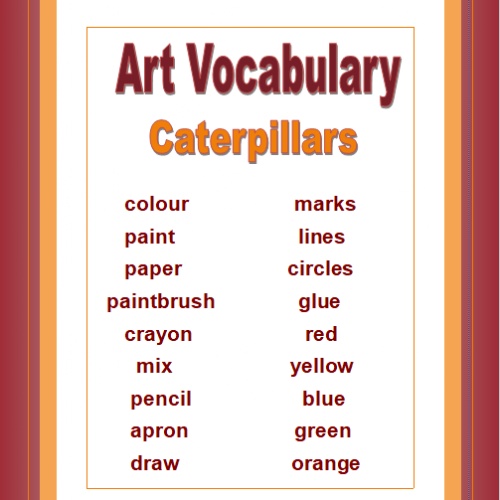 Art Vocabulary

Caterpillars

colour
paint
paper
paintbrush
crayon
mix
pencil
apron
draw

marks
lines
circles
glue
red
yellow
blue
green
orange